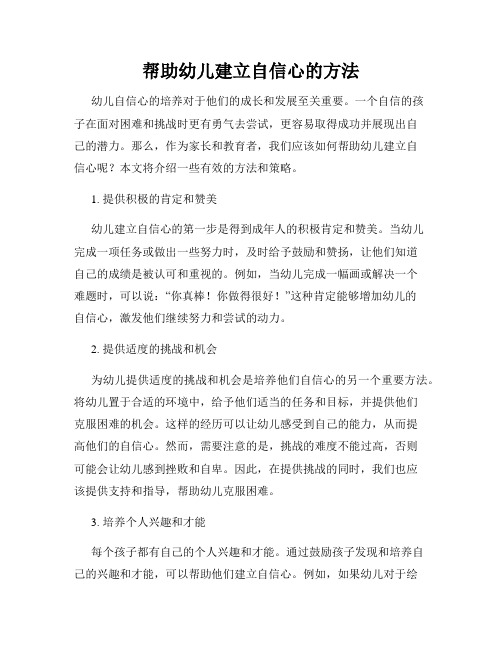 帮助幼儿建立自信心的方法

幼儿自信心的培养对于他们的成长和发展至关重要。一个自信的孩子在面对困难和挑战时更有勇气去尝试，更容易取得成功并展现出自己的潜力。那么，作为家长和教育者，我们应该如何帮助幼儿建立自信心呢？本文将介绍一些有效的方法和策略。

1. 提供积极的肯定和赞美

幼儿建立自信心的第一步是得到成年人的积极肯定和赞美。当幼儿完成一项任务或做出一些努力时，及时给予鼓励和赞扬，让他们知道自己的成绩是被认可和重视的。例如，当幼儿完成一幅画或解决一个难题时，可以说：“你真棒！你做得很好！”这种肯定能够增加幼儿的自信心，激发他们继续努力和尝试的动力。

2. 提供适度的挑战和机会

为幼儿提供适度的挑战和机会是培养他们自信心的另一个重要方法。将幼儿置于合适的环境中，给予他们适当的任务和目标，并提供他们克服困难的机会。这样的经历可以让幼儿感受到自己的能力，从而提高他们的自信心。然而，需要注意的是，挑战的难度不能过高，否则可能会让幼儿感到挫败和自卑。因此，在提供挑战的同时，我们也应该提供支持和指导，帮助幼儿克服困难。

3. 培养个人兴趣和才能

每个孩子都有自己的个人兴趣和才能。通过鼓励孩子发现和培养自己的兴趣和才能，可以帮助他们建立自信心。例如，如果幼儿对于绘